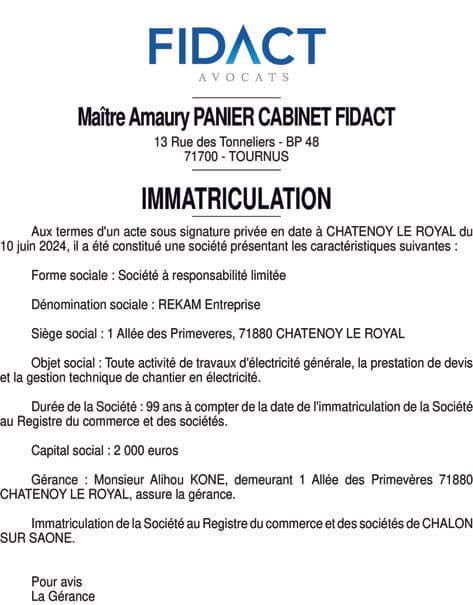 FIDACT
AVOCATS

Maître Amaury PANIER CABINET FIDACT
13 Rue des Tonneliers - BP 48
71700 - TOURNUS

IMMATRICULATION

Aux termes d'un acte sous signature privée en date à CHATENOY LE ROYAL du 10 juin 2024, il a été constitué une société présentant les caractéristiques suivantes :

Forme sociale : Société à responsabilité limitée

Dénomination sociale : REKAM Entreprise

Siège social : 1 Allée des Primeveres, 71880 CHATENOY LE ROYAL

Objet social : Toute activité de travaux d'électricité générale, la prestation de devis et la gestion technique de chantier en électricité.

Durée de la Société : 99 ans à compter de la date de l'immatriculation de la Société au Registre du commerce et des sociétés.

Capital social : 2 000 euros

Gérance : Monsieur Alihou KONE, demeurant 1 Allée des Primevères 71880 CHATENOY LE ROYAL, assure la gérance.

Immatriculation de la Société au Registre du commerce et des sociétés de CHALON SUR SAONE.

Pour avis
La Gérance